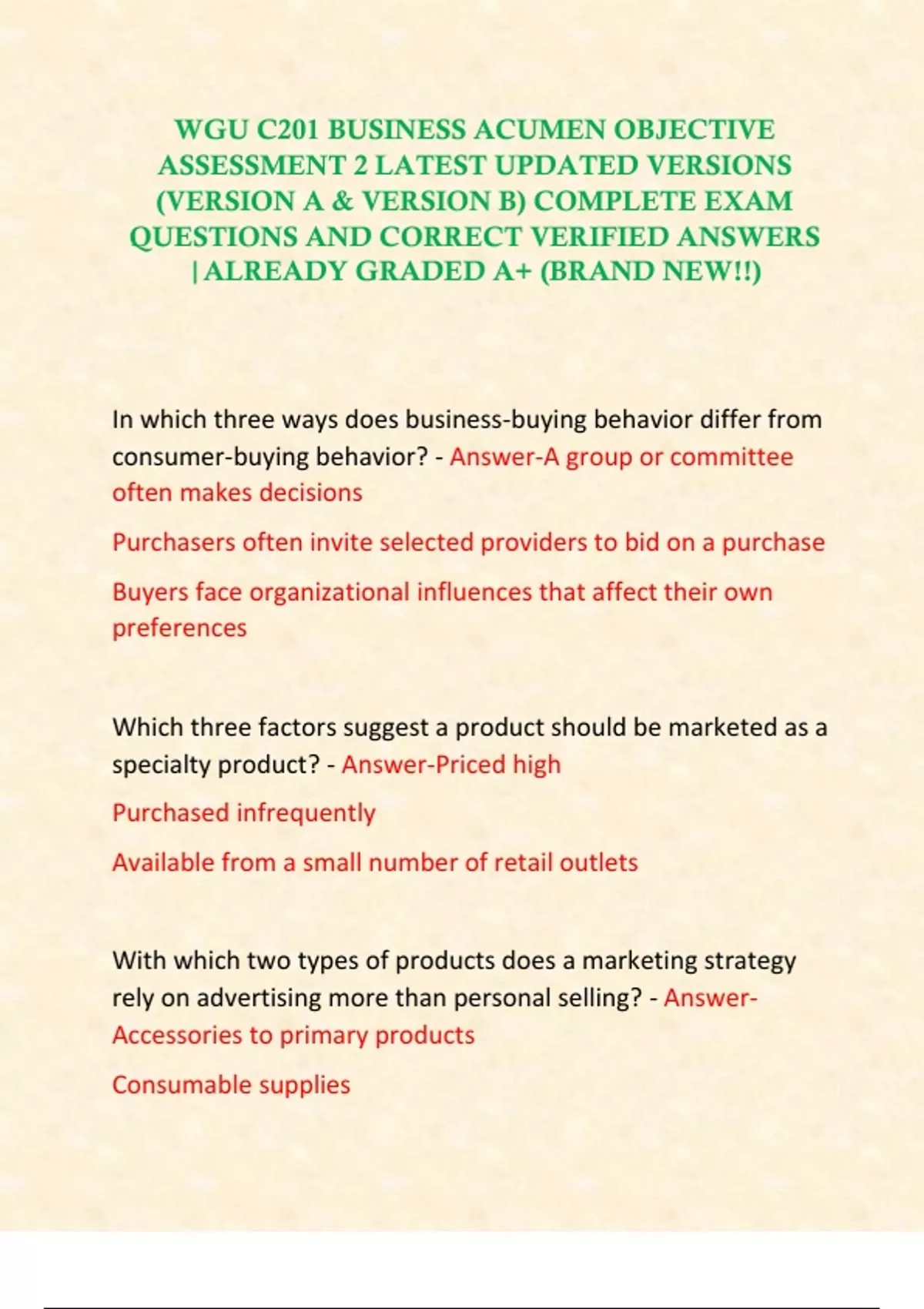 WGU C201 BUSINESS ACUMEN OBJECTIVE ASSESSMENT 2 LATEST UPDATED VERSIONS (VERSION A & VERSION B) COMPLETE EXAM QUESTIONS AND CORRECT VERIFIED ANSWERS | ALREADY GRADED A+ (BRAND NEW!!)

In which three ways does business-buying behavior differ from consumer-buying behavior? - Answer-A group or committee often makes decisions

Purchasers often invite selected providers to bid on a purchase

Buyers face organizational influences that affect their own preferences

Which three factors suggest a product should be marketed as a specialty product? - Answer-Priced high

Purchased infrequently

Available from a small number of retail outlets

With which two types of products does a marketing strategy rely on advertising more than personal selling? - Answer-Accessories to primary products

Consumable supplies